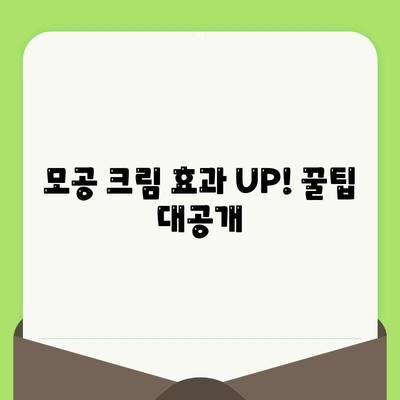 모공 크림 효과 UP! 꿀팁 대공개